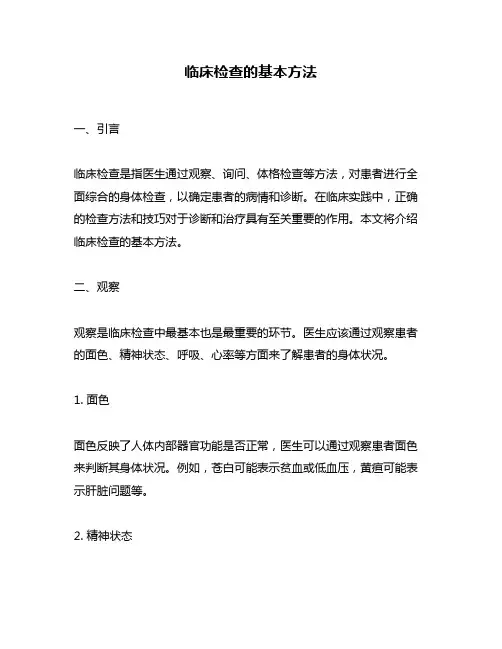 临床检查的基本方法

一、引言

临床检查是指医生通过观察、询问、体格检查等方法，对患者进行全面综合的身体检查，以确定患者的病情和诊断。在临床实践中，正确的检查方法和技巧对于诊断和治疗具有至关重要的作用。本文将介绍临床检查的基本方法。

二、观察

观察是临床检查中最基本也是最重要的环节。医生应该通过观察患者的面色、精神状态、呼吸、心率等方面来了解患者的身体状况。

1. 面色

面色反映了人体内部器官功能是否正常，医生可以通过观察患者面色来判断其身体状况。例如，苍白可能表示贫血或低血压，黄疸可能表示肝脏问题等。

2. 精神状态